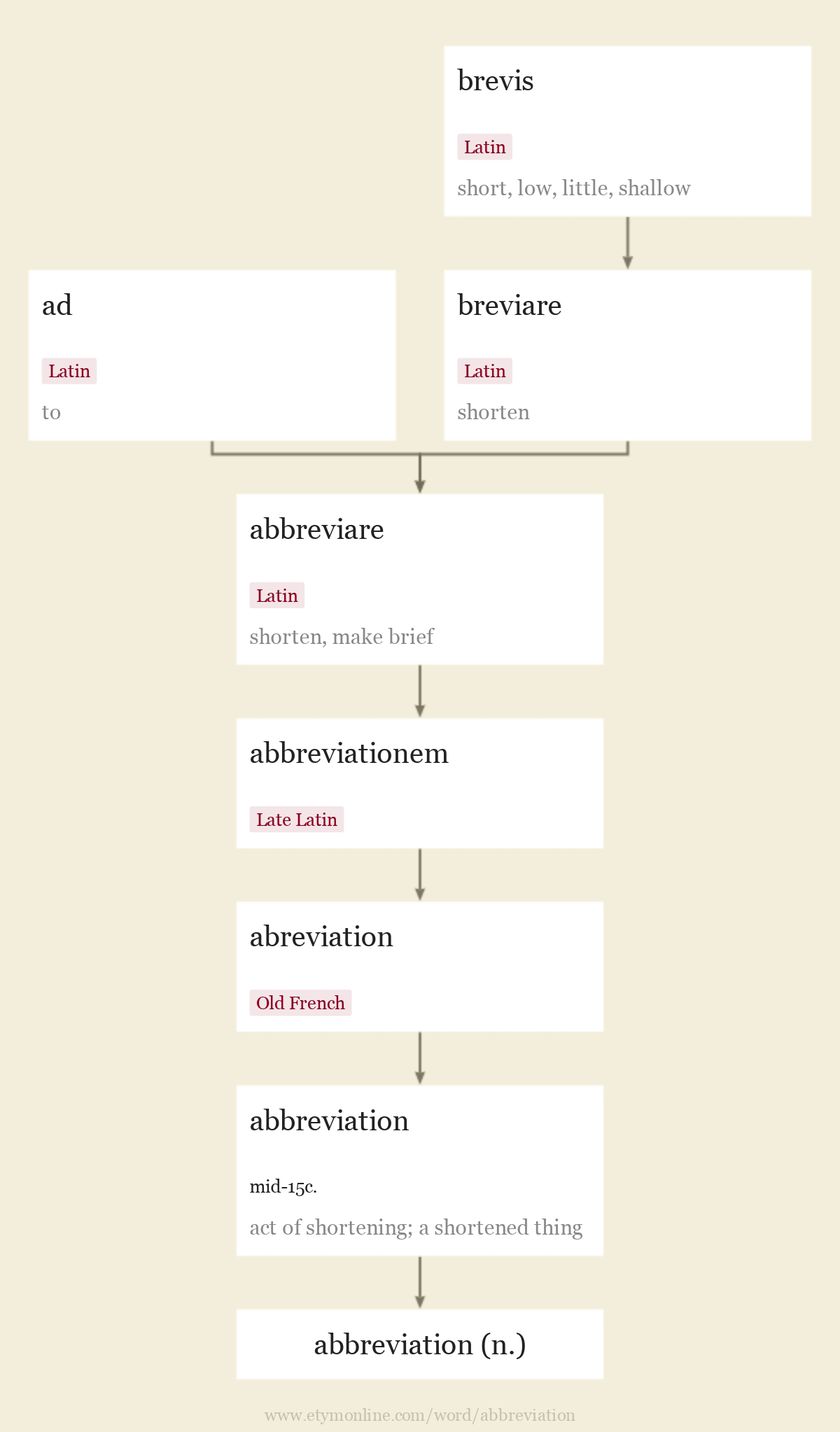 brevis

Latin

short, low, little, shallow

ad

Latin

to

breviare

Latin

shorten

abbreviare

Latin

shorten, make brief

abbreviationem

Late Latin

abreviation

Old French

abbreviation

mid-15c.

act of shortening; a shortened thing

abbreviation (n.)

www.etymonline.com/word/abbreviation